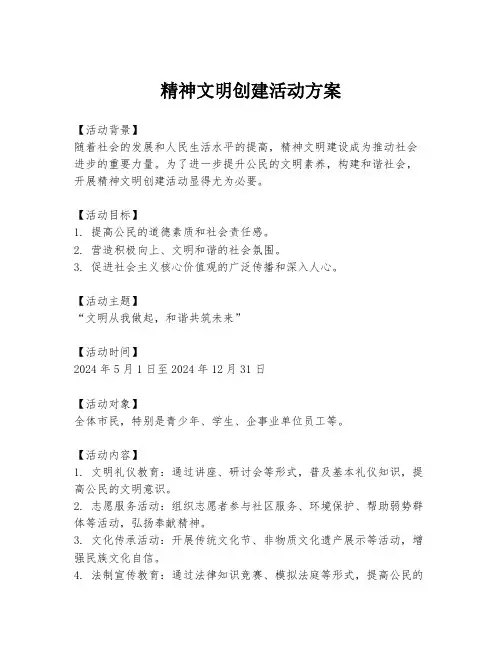 精神文明创建活动方案

【活动背景】
随着社会的发展和人民生活水平的提高，精神文明建设成为推动社会进步的重要力量。为了进一步提升公民的文明素养，构建和谐社会，开展精神文明创建活动显得尤为必要。

【活动目标】
1. 提高公民的道德素质和社会责任感。
2. 营造积极向上、文明和谐的社会氛围。
3. 促进社会主义核心价值观的广泛传播和深入人心。

【活动主题】
“文明从我做起，和谐共筑未来”

【活动时间】
2024 年 5 月 1 日至 2024 年 12 月 31 日

【活动对象】
全体市民，特别是青少年、学生、企事业单位员工等。

【活动内容】
1. 文明礼仪教育：通过讲座、研讨会等形式，普及基本礼仪知识，提高公民的文明意识。
2. 志愿服务活动：组织志愿者参与社区服务、环境保护、帮助弱势群体等活动，弘扬奉献精神。
3. 文化传承活动：开展传统文化节、非物质文化遗产展示等活动，增强民族文化自信。
4. 法制宣传教育：通过法律知识竞赛、模拟法庭等形式，提高公民的